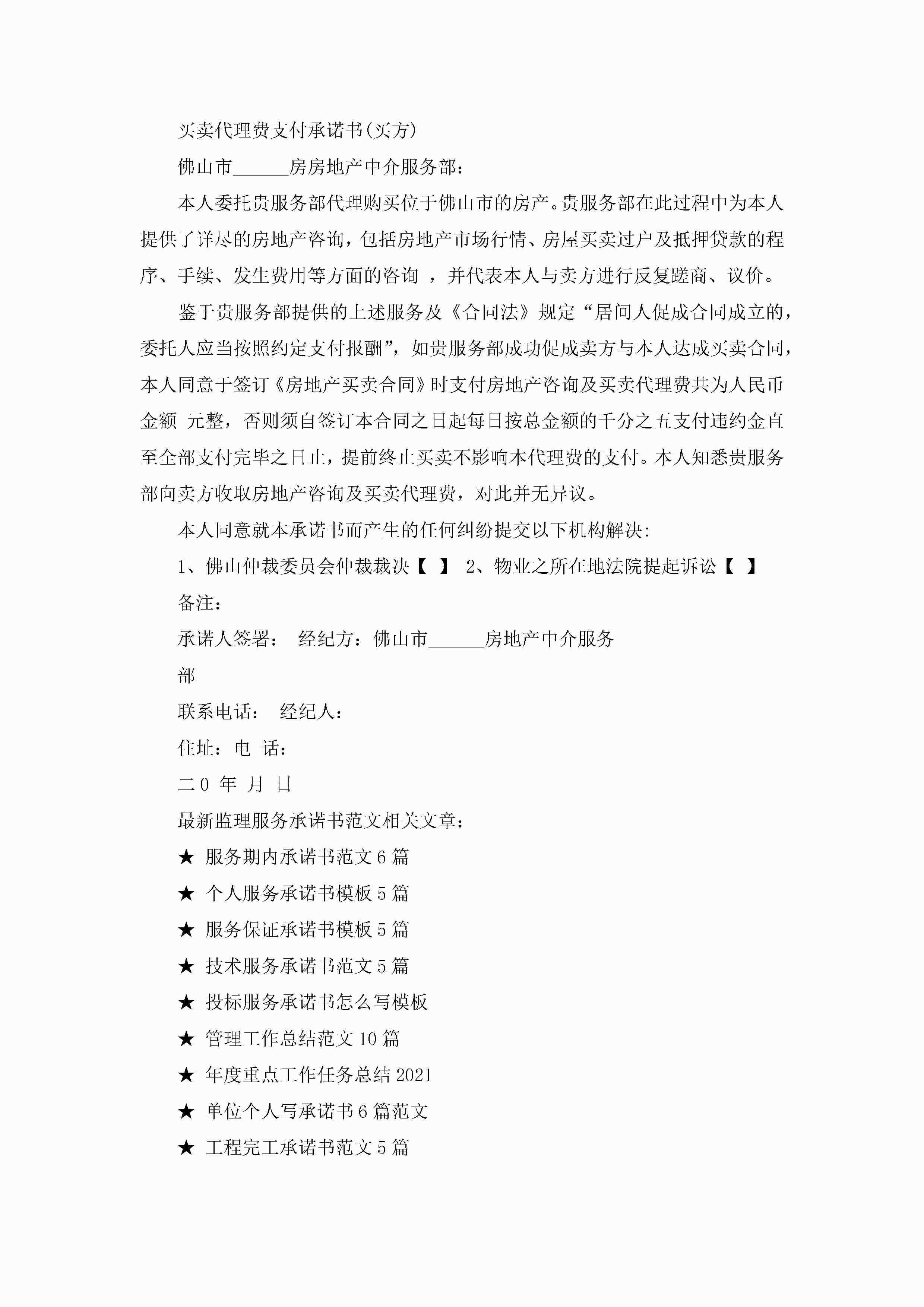 买卖代理费支付承诺书(买方)

佛山市______房房地产中介服务部：

本人委托贵服务部代理购买位于佛山市的房产。贵服务部在此过程中为本人提供了详尽的房地产咨询，包括房地产市场行情、房屋买卖过户及抵押贷款的程序、手续、发生费用等方面的咨询 ，并代表本人与卖方进行反复蹉商、议价。

鉴于贵服务部提供的上述服务及《合同法》规定“居间人促成合同成立的，委托人应当按照约定支付报酬”，如贵服务部成功促成卖方与本人达成买卖合同，本人同意于签订《房地产买卖合同》时支付房地产咨询及买卖代理费共为人民币金额 元整，否则须自签订本合同之日起每日按总金额的千分之五支付违约金直至全部支付完毕之日止，提前终止买卖不影响本代理费的支付。本人知悉贵服务部向卖方收取房地产咨询及买卖代理费，对此并无异议。

本人同意就本承诺书而产生的任何纠纷提交以下机构解决:

1、佛山仲裁委员会仲裁裁决【 】 2、物业之所在地法院提起诉讼【 】

备注：

承诺人签署： 经纪方：佛山市______房地产中介服务部

联系电话： 经纪人：

住址：电 话：

二0 年 月 日

最新监理服务承诺书范文相关文章：

★ 服务期内承诺书范文6篇

★ 个人服务承诺书模板5篇

★ 服务保证承诺书模板5篇

★ 技术服务承诺书范文5篇

★ 投标服务承诺书怎么写模板

★ 管理工作总结范文10篇

★ 年度重点工作任务总结2021

★ 单位个人写承诺书6篇范文

★ 工程完工承诺书范文5篇